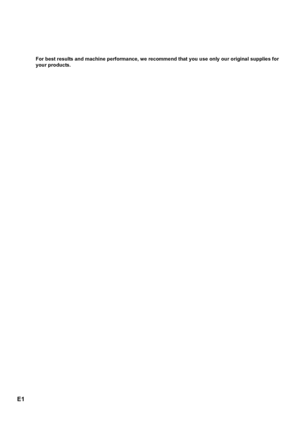 For best results and machine performance, we recommend that you use only our original supplies for your products.

E1